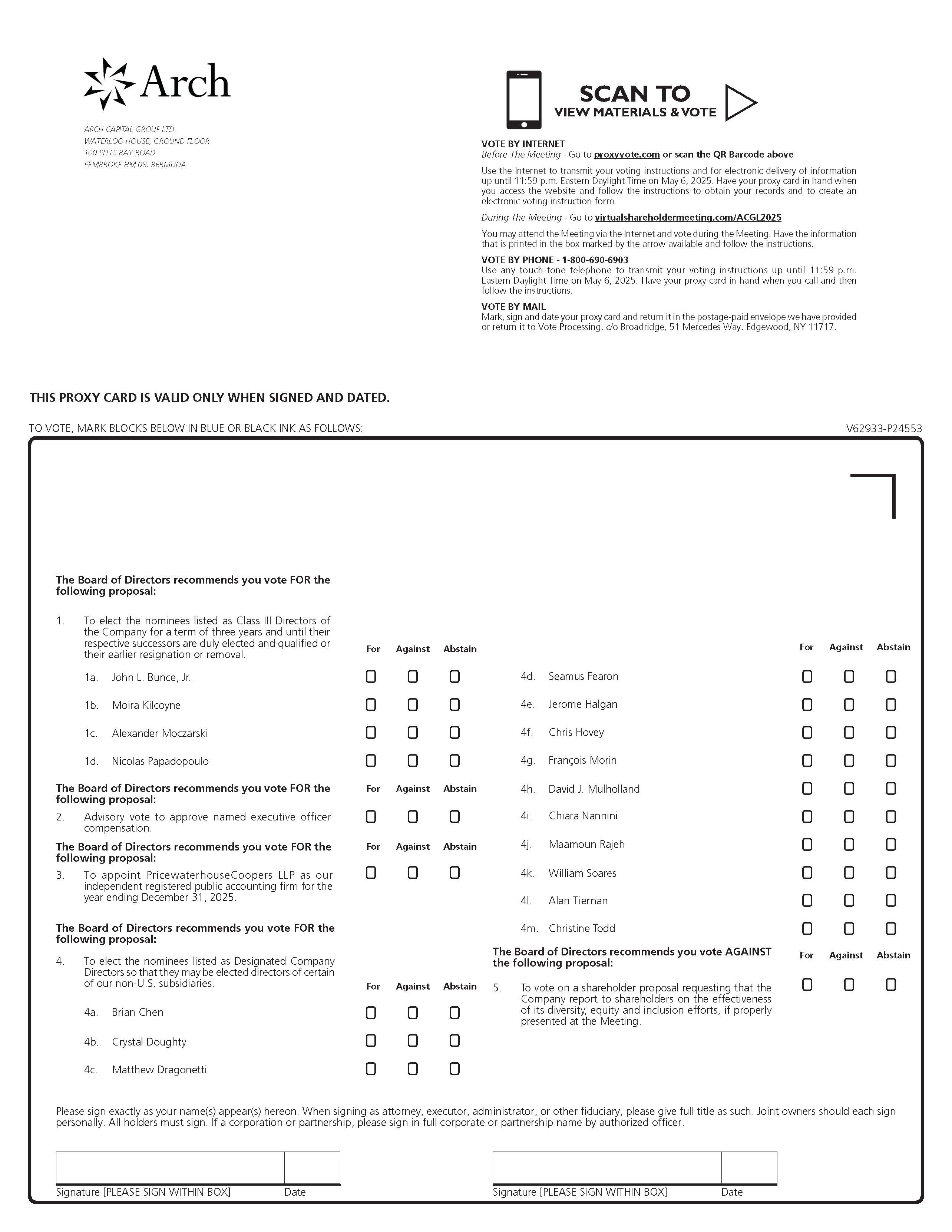 Arch

ARCH CAPITAL GROUP LTD.
WATERLOO HOUSE, GROUND FLOOR
100 PITTS BAY ROAD
PEMBROKE HM 08, BERMUDA

SCAN TO
VIEW MATERIALS & VOTE

VOTE BY INTERNET
Before The Meeting - Go to proxyvote.com or scan the QR Barcode above

Use the Internet to transmit your voting instructions and for electronic delivery of information up until 11:59 p.m. Eastern Daylight Time on May 6, 2025. Have your proxy card in hand when you access the website and follow the instructions to obtain your records and to create an electronic voting instruction form.

During The Meeting - Go to virtualshareholdermeeting.com/ACGL2025

You may attend the Meeting via the Internet and vote during the Meeting. Have the information that is printed in the box marked by the arrow available and follow the instructions.

VOTE BY PHONE - 1-800-690-6903
Use any touch-tone telephone to transmit your voting instructions up until 11:59 p.m. Eastern Daylight Time on May 6, 2025. Have your proxy card in hand when you call and then follow the instructions.

VOTE BY MAIL
Mark, sign and date your proxy card and return it in the postage-paid envelope we have provided or return it to Vote Processing, c/o Broadridge, 51 Mercedes Way, Edgewood, NY 11717.

THIS PROXY CARD IS VALID ONLY WHEN SIGNED AND DATED.

TO VOTE, MARK BLOCKS BELOW IN BLUE OR BLACK INK AS FOLLOWS:

V62933-P24553

The Board of Directors recommends you vote FOR the following proposal:

1. To elect the nominees listed as Class III Directors of the Company for a term of three years and until their respective successors are duly elected and qualified or their earlier resignation or removal.

For Against Abstain

1a. John L. Bunce, Jr.
1b. Moira Kilcoyne
1c. Alexander Moczarski
1d. Nicolas Papadopoulo

The Board of Directors recommends you vote FOR the following proposal:

For Against Abstain

2. Advisory vote to approve named executive officer compensation.

The Board of Directors recommends you vote FOR the following proposal:

For Against Abstain

3. To appoint PricewaterhouseCoopers LLP as our independent registered public accounting firm for the year ending December 31, 2025.

The Board of Directors recommends you vote FOR the following proposal:

4. To elect the nominees listed as Designated Company Directors so that they may be elected directors of certain of our non-U.S. subsidiaries.

For Against Abstain

4a. Brian Chen
4b. Crystal Doughty
4c. Matthew Dragonetti

For Against Abstain

4d. Seamus Fearon
4e. Jerome Halgan
4f. Chris Hovey
4g. François Morin
4h. David J. Mulholland
4i. Chiara Nannini
4j. Maamoun Rajeh
4k. William Soares
4l. Alan Tiernan
4m. Christine Todd

The Board of Directors recommends you vote AGAINST the following proposal:

For Against Abstain

5. To vote on a shareholder proposal requesting that the Company report to shareholders on the effectiveness of its diversity, equity and inclusion efforts, if properly presented at the Meeting.

Please sign exactly as your name(s) appear(s) hereon. When signing as attorney, executor, administrator, or other fiduciary, please give full title as such. Joint owners should each sign personally. All holders must sign. If a corporation or partnership, please sign in full corporate or partnership name by authorized officer.

Signature [PLEASE SIGN WITHIN BOX] Date

Signature [PLEASE SIGN WITHIN BOX] Date